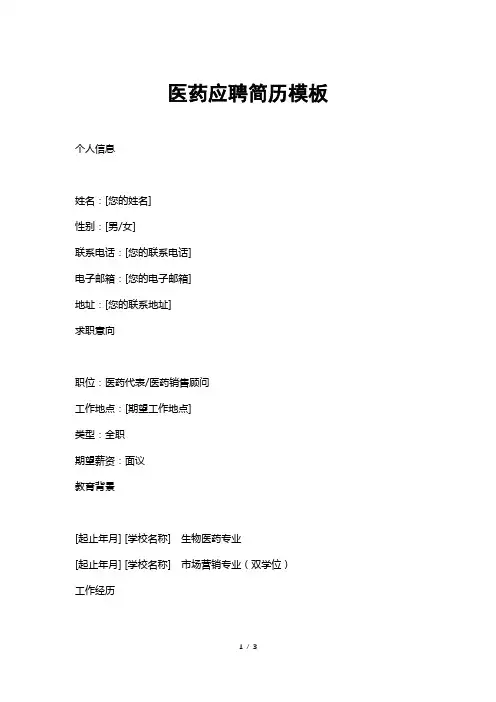 医药应聘简历模板

个人信息

姓名：[您的姓名]

性别：[男/女]

联系电话：[您的联系电话]

电子邮箱：[您的电子邮箱]

地址：[您的联系地址]

求职意向

职位：医药代表/医药销售顾问

工作地点：[期望工作地点]

类型：全职

期望薪资：面议

教育背景

[起止年月] [学校名称]　生物医药专业

[起止年月] [学校名称]　市场营销专业（双学位）

工作经历

1 / 3